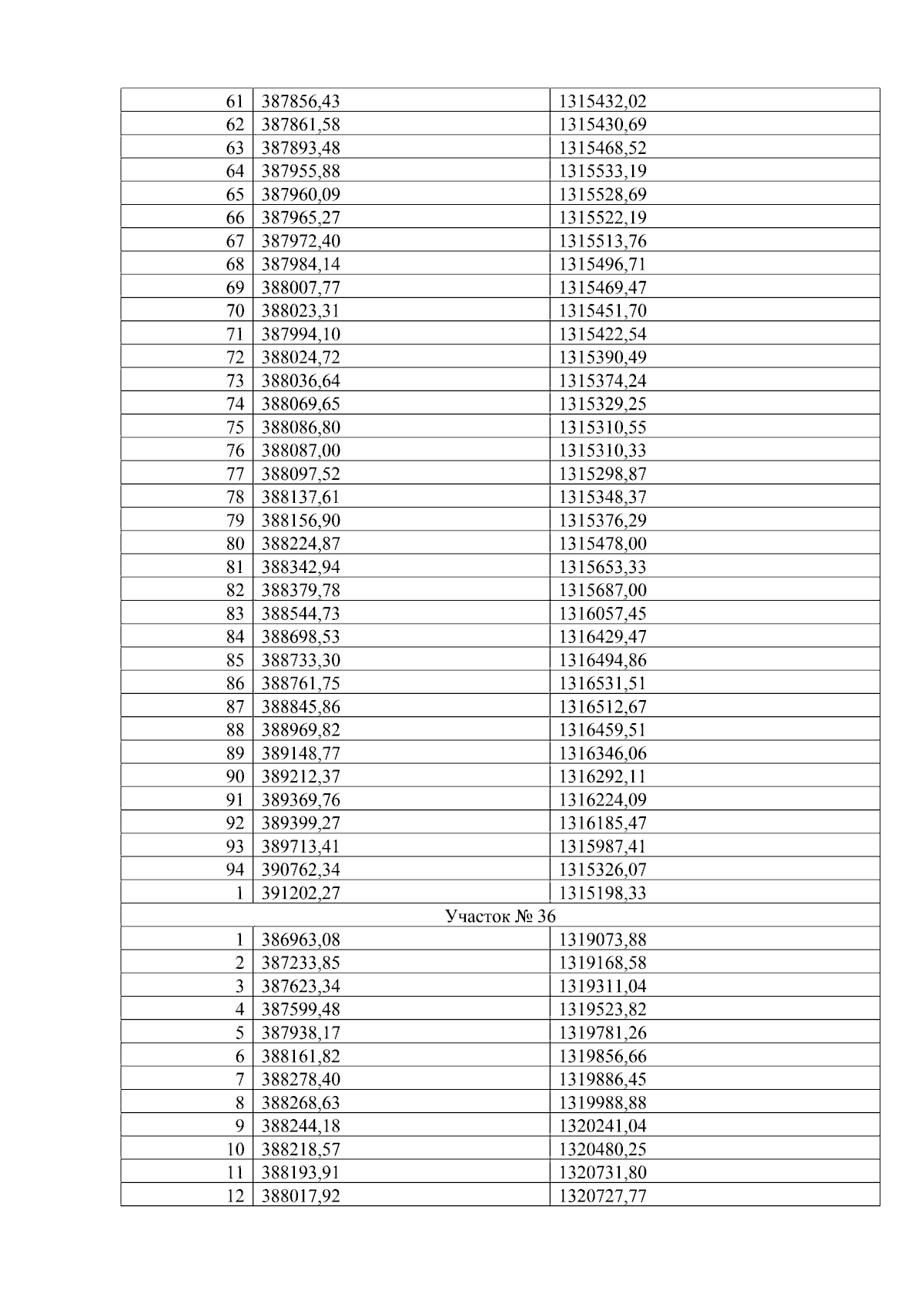 | 61 | 387856,43 | 1315432,02 |
|---|---|---|
| 62 | 387861,58 | 1315430,69 |
| 63 | 387893,48 | 1315468,52 |
| 64 | 387955,88 | 1315533,19 |
| 65 | 387960,09 | 1315528,69 |
| 66 | 387965,27 | 1315522,19 |
| 67 | 387972,40 | 1315513,76 |
| 68 | 387984,14 | 1315496,71 |
| 69 | 388007,77 | 1315469,47 |
| 70 | 388023,31 | 1315451,70 |
| 71 | 387994,10 | 1315422,54 |
| 72 | 388024,72 | 1315390,49 |
| 73 | 388036,64 | 1315374,24 |
| 74 | 388069,65 | 1315329,25 |
| 75 | 388086,80 | 1315310,55 |
| 76 | 388087,00 | 1315310,33 |
| 77 | 388097,52 | 1315298,87 |
| 78 | 388137,61 | 1315348,37 |
| 79 | 388156,90 | 1315376,29 |
| 80 | 388224,87 | 1315478,00 |
| 81 | 388342,94 | 1315653,33 |
| 82 | 388379,78 | 1315687,00 |
| 83 | 388544,73 | 1316057,45 |
| 84 | 388698,53 | 1316429,47 |
| 85 | 388733,30 | 1316494,86 |
| 86 | 388761,75 | 1316531,51 |
| 87 | 388845,86 | 1316512,67 |
| 88 | 388969,82 | 1316459,51 |
| 89 | 389148,77 | 1316346,06 |
| 90 | 389212,37 | 1316292,11 |
| 91 | 389369,76 | 1316224,09 |
| 92 | 389399,27 | 1316185,47 |
| 93 | 389713,41 | 1315987,41 |
| 94 | 390762,34 | 1315326,07 |
| 1 | 391202,27 | 1315198,33 |
| Участок № 36 | | |
| 1 | 386963,08 | 1319073,88 |
| 2 | 387233,85 | 1319168,58 |
| 3 | 387623,34 | 1319311,04 |
| 4 | 387599,48 | 1319523,82 |
| 5 | 387938,17 | 1319781,26 |
| 6 | 388161,82 | 1319856,66 |
| 7 | 388278,40 | 1319886,45 |
| 8 | 388268,63 | 1319988,88 |
| 9 | 388244,18 | 1320241,04 |
| 10 | 388218,57 | 1320480,25 |
| 11 | 388193,91 | 1320731,80 |
| 12 | 388017,92 | 1320727,77 |